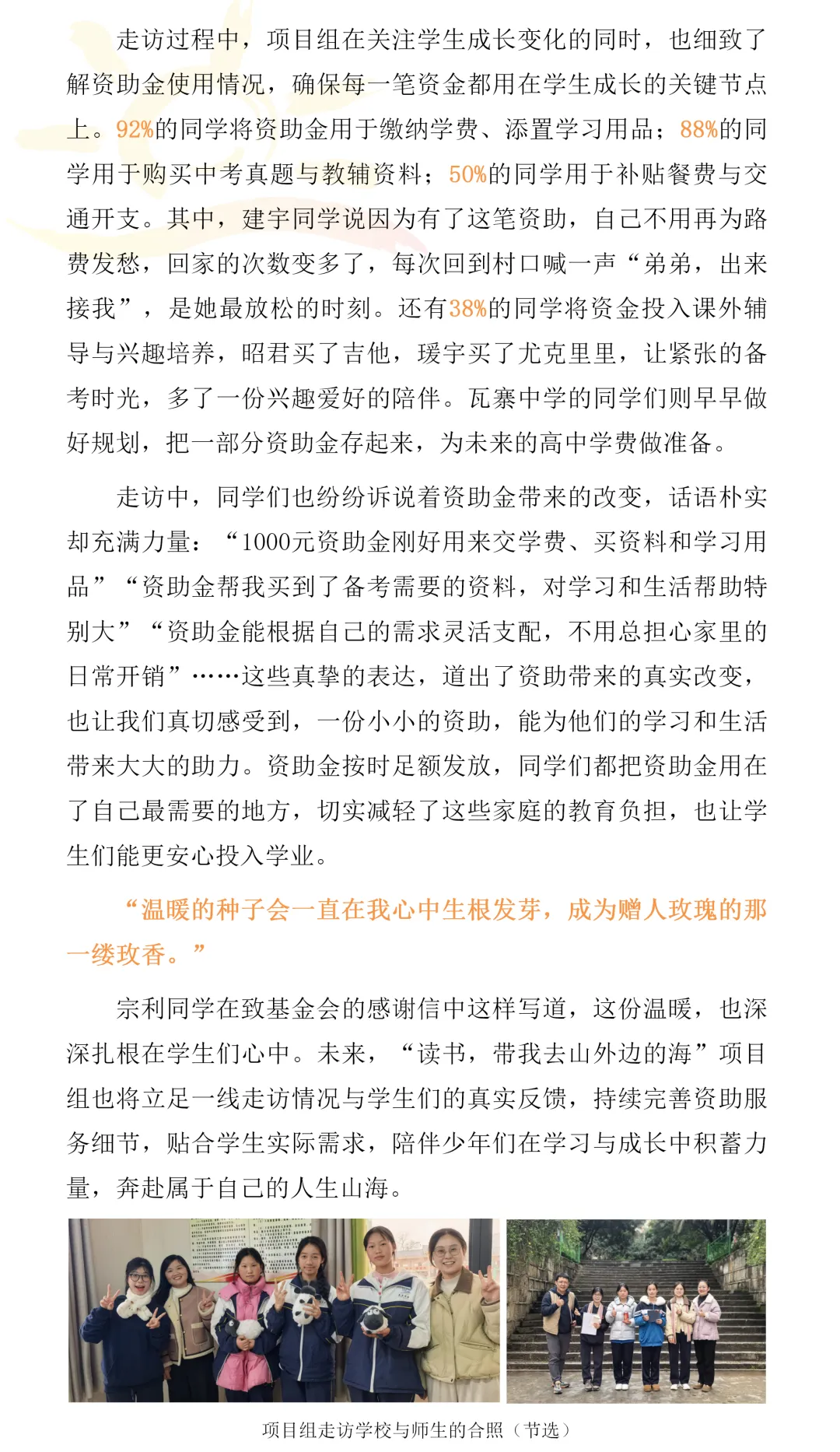 走访过程中，项目组在关注学生成长变化的同时，也细致了解资助金使用情况，确保每一笔资金都用在学生成长的关键节点上。92%的同学将资助金用于缴纳学费、添置学习用品；88%的同学用于购买中考真题与教辅资料；50%的同学用于补贴餐费与交通开支。其中，建宇同学说因为有了这笔资助，自己不用再为路费发愁，回家的次数变多了，每次回到村口喊一声“弟弟，出来接我”，是她最放松的时刻。还有38%的同学将资金投入课外辅导与兴趣培养，昭君买了吉他，瑗宇买了尤克里里，让紧张的备考时光，多了一份兴趣爱好的陪伴。瓦寨中学的同学们则早早做好规划，把一部分资助金存起来，为未来的高中学费做准备。

走访中，同学们也纷纷诉说着资助金带来的改变，话语朴实却充满力量：“1000元资助金刚好用来交学费、买资料和学习用品”“资助金帮我买到了备考需要的资料，对学习和生活帮助特别大”“资助金能根据自己的需求灵活支配，不用总担心家里的日常开销”……这些真挚的表达，道出了资助带来的真实改变，也让我们真切感受到，一份小小的资助，能为他们的学习和生活带来大大的助力。资助金按时足额发放，同学们都把资助金用在了自己最需要的地方，切实减轻了这些家庭的教育负担，也让学生们能更安心投入学业。

“温暖的种子会一直在我心中生根发芽，成为赠人玫瑰的那一缕玫香。”

宗利同学在致基金会的感谢信中这样写道，这份温暖，也深深扎根在学生们心中。未来，“读书，带我去山外边的海”项目组也将立足一线走访情况与学生们的真实反馈，持续完善资助服务细节，贴合学生实际需求，陪伴少年们在学习与成长中积蓄力量，奔赴属于自己的人生山海。

项目组走访学校与师生的合照（节选）